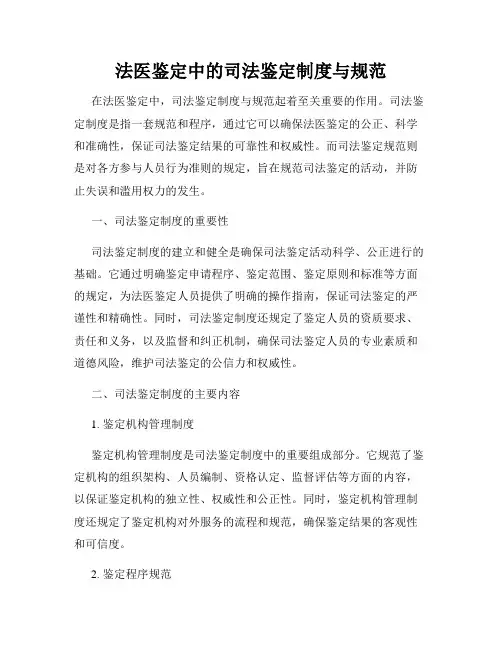 法医鉴定中的司法鉴定制度与规范

在法医鉴定中，司法鉴定制度与规范起着至关重要的作用。司法鉴定制度是指一套规范和程序，通过它可以确保法医鉴定的公正、科学和准确性，保证司法鉴定结果的可靠性和权威性。而司法鉴定规范则是对各方参与人员行为准则的规定，旨在规范司法鉴定的活动，并防止失误和滥用权力的发生。

一、司法鉴定制度的重要性

司法鉴定制度的建立和健全是确保司法鉴定活动科学、公正进行的基础。它通过明确鉴定申请程序、鉴定范围、鉴定原则和标准等方面的规定，为法医鉴定人员提供了明确的操作指南，保证司法鉴定的严谨性和精确性。同时，司法鉴定制度还规定了鉴定人员的资质要求、责任和义务，以及监督和纠正机制，确保司法鉴定人员的专业素质和道德风险，维护司法鉴定的公信力和权威性。

二、司法鉴定制度的主要内容

1. 鉴定机构管理制度

鉴定机构管理制度是司法鉴定制度中的重要组成部分。它规范了鉴定机构的组织架构、人员编制、资格认定、监督评估等方面的内容，以保证鉴定机构的独立性、权威性和公正性。同时，鉴定机构管理制度还规定了鉴定机构对外服务的流程和规范，确保鉴定结果的客观性和可信度。

2. 鉴定程序规范